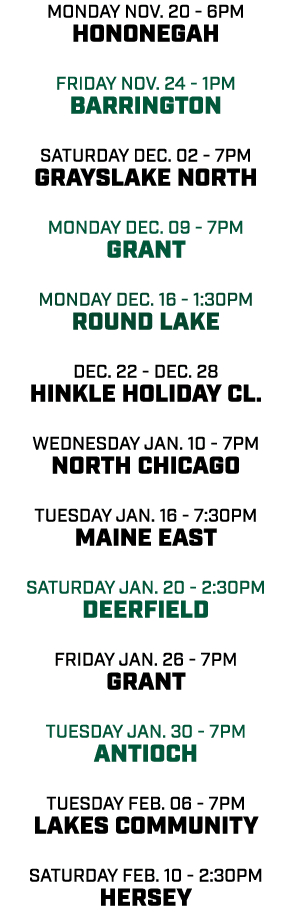 MONDAY NOV. 20 - 6PM
HONONEGAH

FRIDAY NOV. 24 - 1PM
BARRINGTON

SATURDAY DEC. 02 - 7PM
GRAYSLAKE NORTH

MONDAY DEC. 09 - 7PM
GRANT

MONDAY DEC. 16 - 1:30PM
ROUND LAKE

DEC. 22 - DEC. 28
HINKLE HOLIDAY CL.

WEDNESDAY JAN. 10 - 7PM
NORTH CHICAGO

TUESDAY JAN. 16 - 7:30PM
MAINE EAST

SATURDAY JAN. 20 - 2:30PM
DEERFIELD

FRIDAY JAN. 26 - 7PM
GRANT

TUESDAY JAN. 30 - 7PM
ANTIOCH

TUESDAY FEB. 06 - 7PM
LAKES COMMUNITY

SATURDAY FEB. 10 - 2:30PM
HERSEY